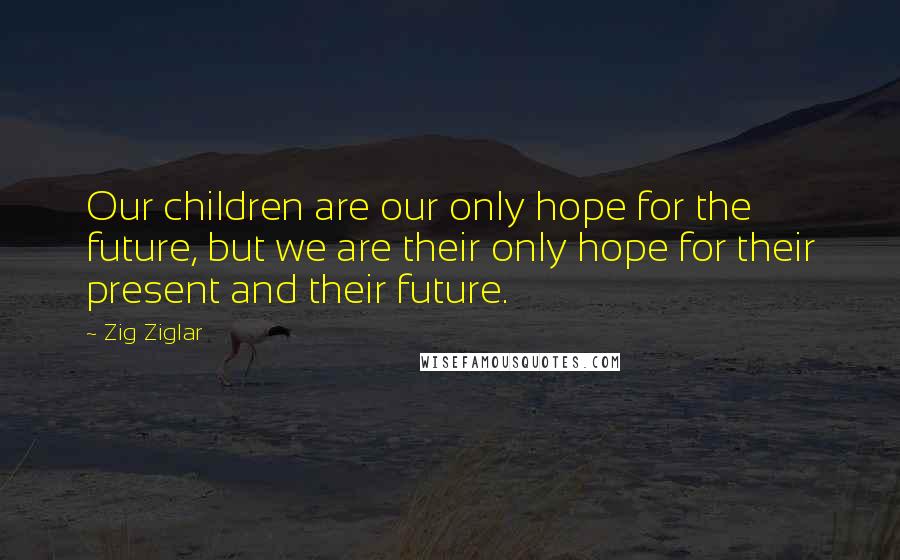 Our children are our only hope for the future, but we are their only hope for their present and their future.

~ Zig Ziglar

WISEFAMOUSQUOTES.COM